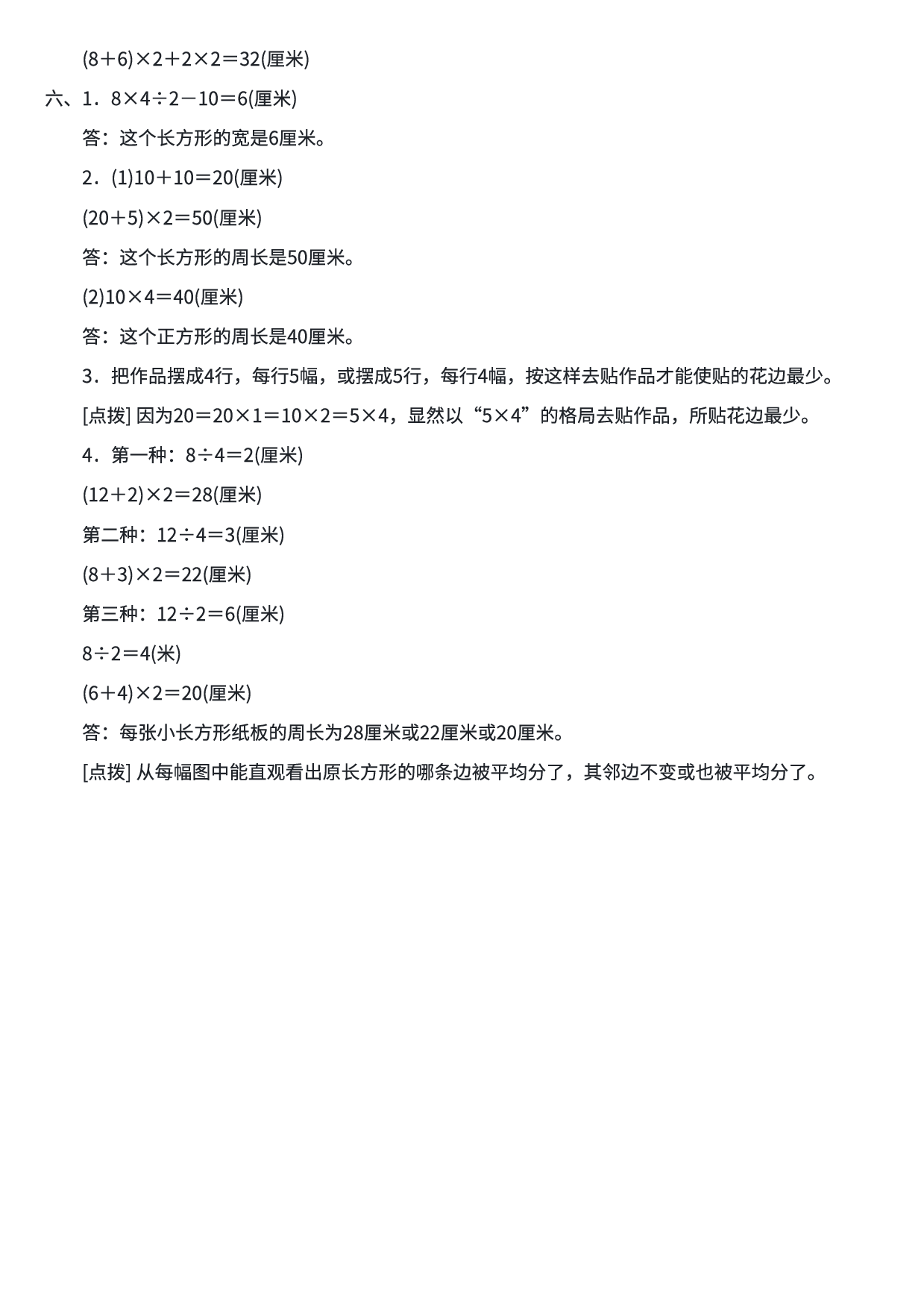 $(8+6)\times2+2\times2=32$(厘米)

六、1．$8\times4\div2-10=6$(厘米)

答：这个长方形的宽是6厘米。

2．(1)$10+10=20$(厘米)

$(20+5)\times2=50$(厘米)

答：这个长方形的周长是50厘米。

(2)$10\times4=40$(厘米)

答：这个正方形的周长是40厘米。

3．把作品摆成4行，每行5幅，或摆成5行，每行4幅，按这样去贴作品才能使贴的花边最少。

[点拨] 因为$20=20\times1=10\times2=5\times4$，显然以“$5\times4$”的格局去贴作品，所贴花边最少。

4．第一种：$8\div4=2$(厘米)

$(12+2)\times2=28$(厘米)

第二种：$12\div4=3$(厘米)

$(8+3)\times2=22$(厘米)

第三种：$12\div2=6$(厘米)

$8\div2=4$(米)

$(6+4)\times2=20$(厘米)

答：每张小长方形纸板的周长为28厘米或22厘米或20厘米。

[点拨] 从每幅图中能直观看出原长方形的哪条边被平均分了，其邻边不变或也被平均分了。